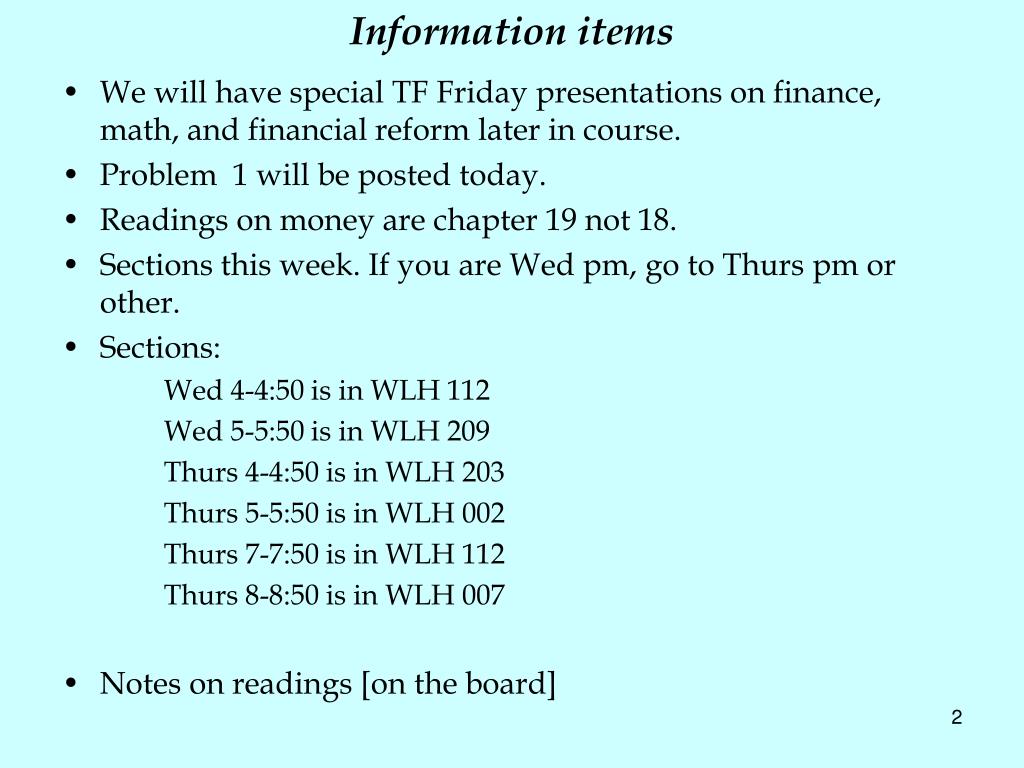 Information items

• We will have special TF Friday presentations on finance, math, and financial reform later in course.
• Problem 1 will be posted today.
• Readings on money are chapter 19 not 18.
• Sections this week. If you are Wed pm, go to Thurs pm or other.
• Sections:

Wed 4-4:50 is in WLH 112
Wed 5-5:50 is in WLH 209
Thurs 4-4:50 is in WLH 203
Thurs 5-5:50 is in WLH 002
Thurs 7-7:50 is in WLH 112
Thurs 8-8:50 is in WLH 007

• Notes on readings [on the board]

2